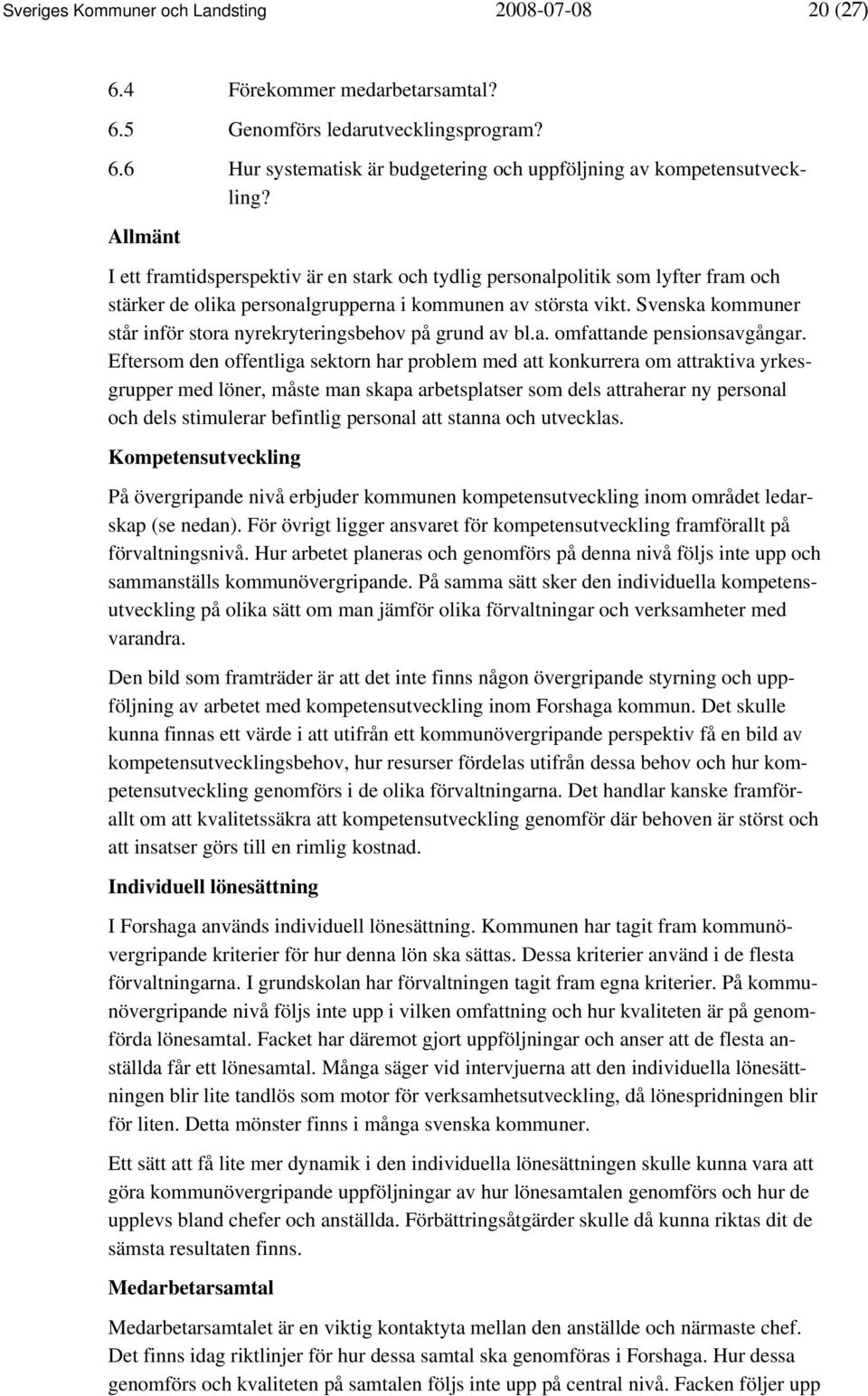 Sveriges Kommuner och Landsting 2008-07-08 20 (27)

6.4 Förekommer medarbetarsamtal?

6.5 Genomförs ledarutvecklingsprogram?

6.6 Hur systematisk är budgetering och uppföljning av kompetensutveckling?

Allmänt

I ett framtidsperspektiv är en stark och tydlig personalpolitik som lyfter fram och stärker de olika personalgrupperna i kommunen av största vikt. Svenska kommuner står inför stora nyrekryteringsbehov på grund av bl.a. omfattande pensionsavgångar. Eftersom den offentliga sektorn har problem med att konkurrera om attraktiva yrkesgrupper med löner, måste man skapa arbetsplatser som dels attraherar ny personal och dels stimulerar befintlig personal att stanna och utvecklas.

Kompetensutveckling

På övergripande nivå erbjuder kommunen kompetensutveckling inom området ledarskap (se nedan). För övrigt ligger ansvaret för kompetensutveckling framförallt på förvaltningsnivå. Hur arbetet planeras och genomförs på denna nivå följs inte upp och sammanställs kommunövergripande. På samma sätt sker den individuella kompetensutveckling på olika sätt om man jämför olika förvaltningar och verksamheter med varandra.

Den bild som framträder är att det inte finns någon övergripande styrning och uppföljning av arbetet med kompetensutveckling inom Forshaga kommun. Det skulle kunna finnas ett värde i att utifrån ett kommunövergripande perspektiv få en bild av kompetensutvecklingsbehov, hur resurser fördelas utifrån dessa behov och hur kompetensutveckling genomförs i de olika förvaltningarna. Det handlar kanske framförallt om att kvalitetssäkra att kompetensutveckling genomför där behoven är störst och att insatser görs till en rimlig kostnad.

Individuell lönesättning

I Forshaga används individuell lönesättning. Kommunen har tagit fram kommunövergripande kriterier för hur denna lön ska sättas. Dessa kriterier använd i de flesta förvaltningarna. I grundskolan har förvaltningen tagit fram egna kriterier. På kommunövergripande nivå följs inte upp i vilken omfattning och hur kvaliteten är på genomförda lönesamtal. Facket har däremot gjort uppföljningar och anser att de flesta anställda får ett lönesamtal. Många säger vid intervjuerna att den individuella lönesättningen blir lite tandlös som motor för verksamhetsutveckling, då lönespridningen blir för liten. Detta mönster finns i många svenska kommuner.

Ett sätt att få lite mer dynamik i den individuella lönesättningen skulle kunna vara att göra kommunövergripande uppföljningar av hur lönesamtalen genomförs och hur de upplevs bland chefer och anställda. Förbättringsåtgärder skulle då kunna riktas dit de sämsta resultaten finns.

Medarbetarsamtal

Medarbetarsamtalet är en viktig kontaktyta mellan den anställde och närmaste chef. Det finns idag riktlinjer för hur dessa samtal ska genomföras i Forshaga. Hur dessa genomförs och kvaliteten på samtalen följs inte upp på central nivå. Facken följer upp